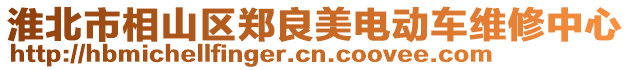 淮北市相山区郑良美电动车维修中心
http://hbmichellfinger.cn.coovee.com